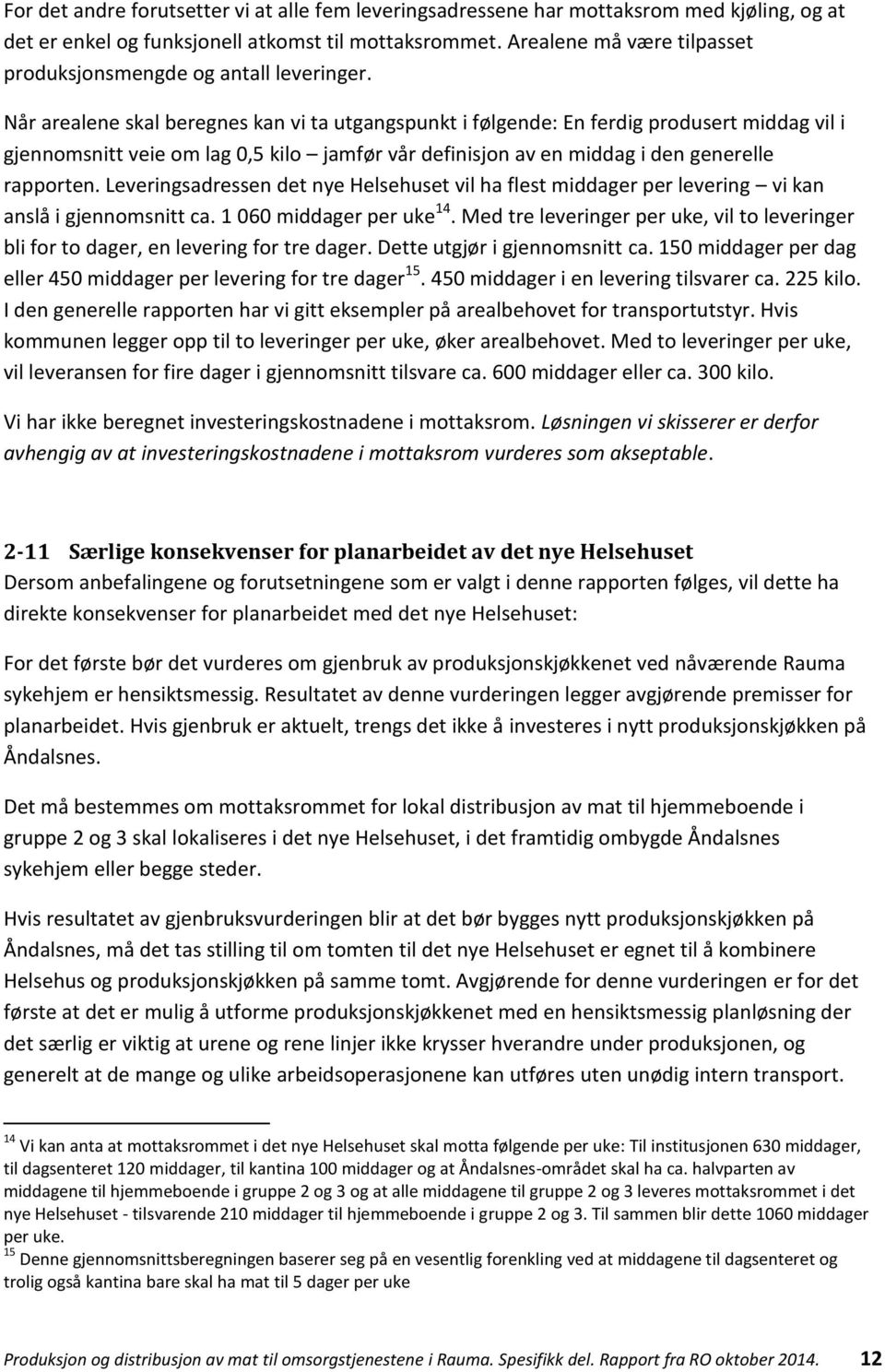 For det andre forutsetter vi at alle fem leveringsadressene har mottaksrom med kjøling, og at det er enkel og funksjonell atkomst til mottaksrommet. Arealene må være tilpasset produksjonsmengde og antall leveringer.

Når arealene skal beregnes kan vi ta utgangspunkt i følgende: En ferdig produsert middag vil i gjennomsnitt veie om lag 0,5 kilo – jamfør vår definisjon av en middag i den generelle rapporten. Leveringsadressen det nye Helsehuset vil ha flest middager per levering – vi kan anslå i gjennomsnitt ca. 1 060 middager per uke$^{14}$. Med tre leveringer per uke, vil to leveringer bli for to dager, en levering for tre dager. Dette utgjør i gjennomsnitt ca. 150 middager per dag eller 450 middager per levering for tre dager$^{15}$. 450 middager i en levering tilsvarer ca. 225 kilo. I den generelle rapporten har vi gitt eksempler på arealbehovet for transportutstyr. Hvis kommunen legger opp til to leveringer per uke, øker arealbehovet. Med to leveringer per uke, vil leveransen for fire dager i gjennomsnitt tilsvare ca. 600 middager eller ca. 300 kilo.

Vi har ikke beregnet investeringskostnadene i mottaksrom. Løsningen vi skisserer er derfor avhengig av at investeringskostnadene i mottaksrom vurderes som akseptable.

2-11 Særlige konsekvenser for planarbeidet av det nye Helsehuset
Dersom anbefalingene og forutsetningene som er valgt i denne rapporten følges, vil dette ha direkte konsekvenser for planarbeidet med det nye Helsehuset:

For det første bør det vurderes om gjenbruk av produksjonskjøkkenet ved nåværende Rauma sykehjem er hensiktsmessig. Resultatet av denne vurderingen legger avgjørende premisser for planarbeidet. Hvis gjenbruk er aktuelt, trengs det ikke å investeres i nytt produksjonskjøkken på Åndalsnes.

Det må bestemmes om mottaksrommet for lokal distribusjon av mat til hjemmeboende i gruppe 2 og 3 skal lokaliseres i det nye Helsehuset, i det framtidig ombygde Åndalsnes sykehjem eller begge steder.

Hvis resultatet av gjenbruksvurderingen blir at det bør bygges nytt produksjonskjøkken på Åndalsnes, må det tas stilling til om tomten til det nye Helsehuset er egnet til å kombinere Helsehus og produksjonskjøkken på samme tomt. Avgjørende for denne vurderingen er for det første at det er mulig å utforme produksjonskjøkkenet med en hensiktsmessig planløsning der det særlig er viktig at urene og rene linjer ikke krysser hverandre under produksjonen, og generelt at de mange og ulike arbeidsoperasjonene kan utføres uten unødig intern transport.

$^{14}$ Vi kan anta at mottaksrommet i det nye Helsehuset skal motta følgende per uke: Til institusjonen 630 middager, til dagsenteret 120 middager, til kantina 100 middager og at Åndalsnes-området skal ha ca. halvparten av middagene til hjemmeboende i gruppe 2 og 3 og at alle middagene til gruppe 2 og 3 leveres mottaksrommet i det nye Helsehuset - tilsvarende 210 middager til hjemmeboende i gruppe 2 og 3. Til sammen blir dette 1060 middager per uke.
$^{15}$ Denne gjennomsnittsberegningen baserer seg på en vesentlig forenkling ved at middagene til dagsenteret og trolig også kantina bare skal ha mat til 5 dager per uke

Produksjon og distribusjon av mat til omsorgstjenestene i Rauma. Spesifikk del. Rapport fra RO oktober 2014. 12